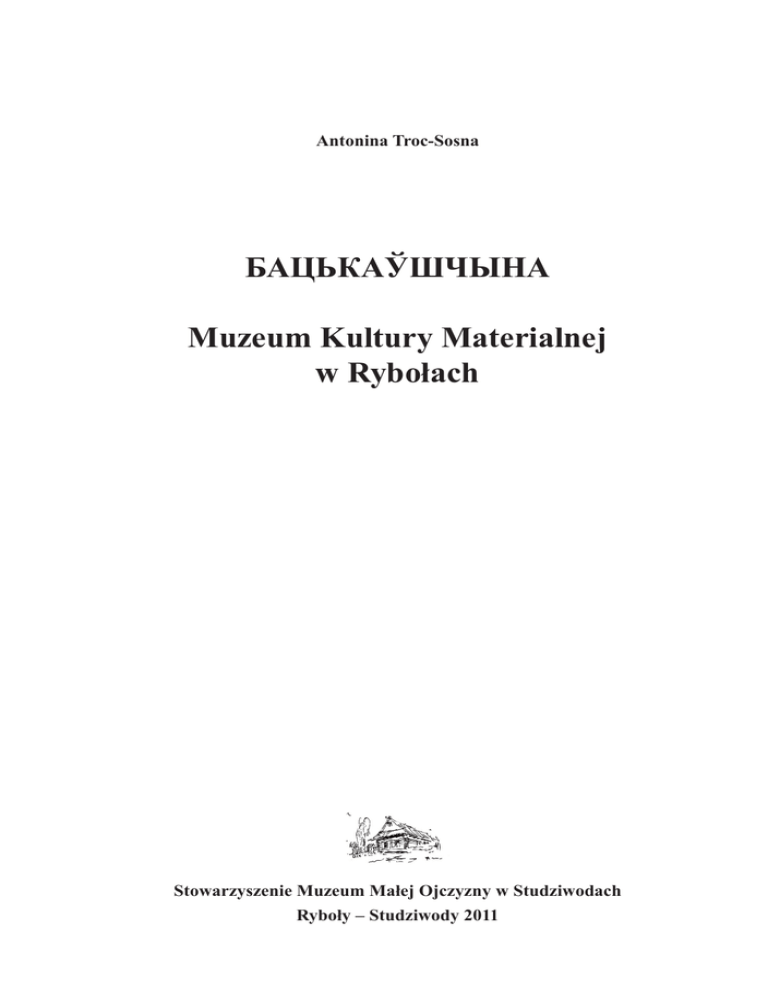 Antonina Troc-Sosna

БАЦЬКАЎШЧЫНА

Muzeum Kultury Materialnej
w Rybołach

Stowarzyszenie Muzeum Małej Ojczyzny w Studziwodach
Ryboły – Studziwody 2011